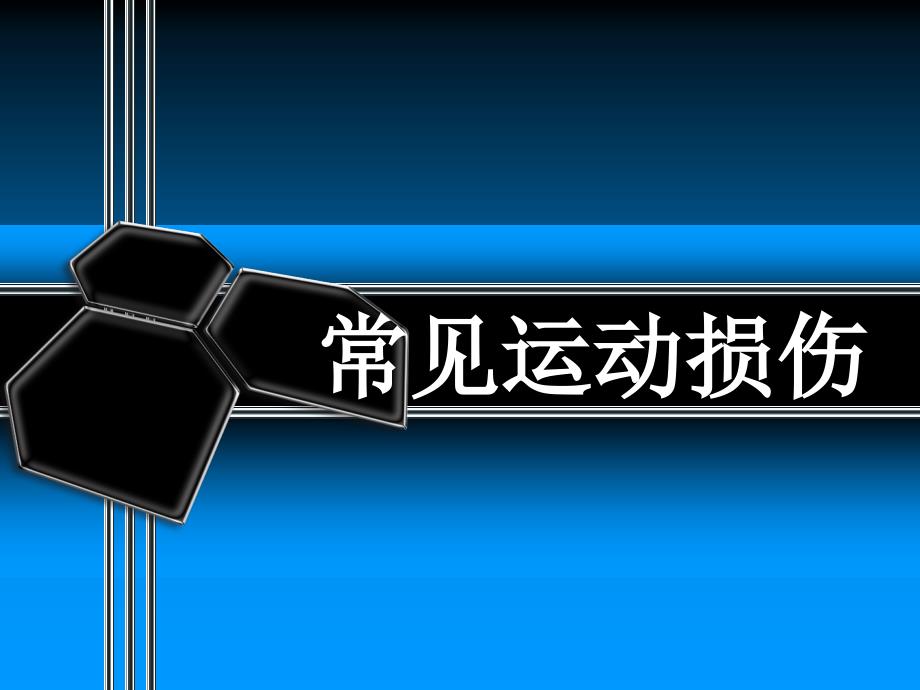 常见运动损伤